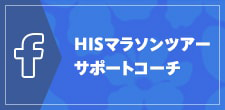 f

HISマラソンツアー
サポートコーチ